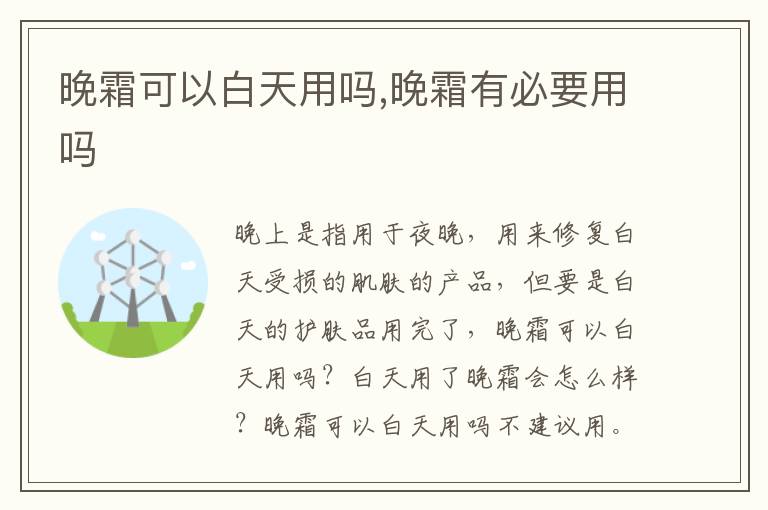 晚霜可以白天用吗,晚霜有必要用吗

晚上是指用于夜晚，用来修复白天受损的肌肤的产品，但要是白天的护肤品用完了，晚霜可以白天用吗？白天用了晚霜会怎么样？晚霜可以白天用吗不建议用。